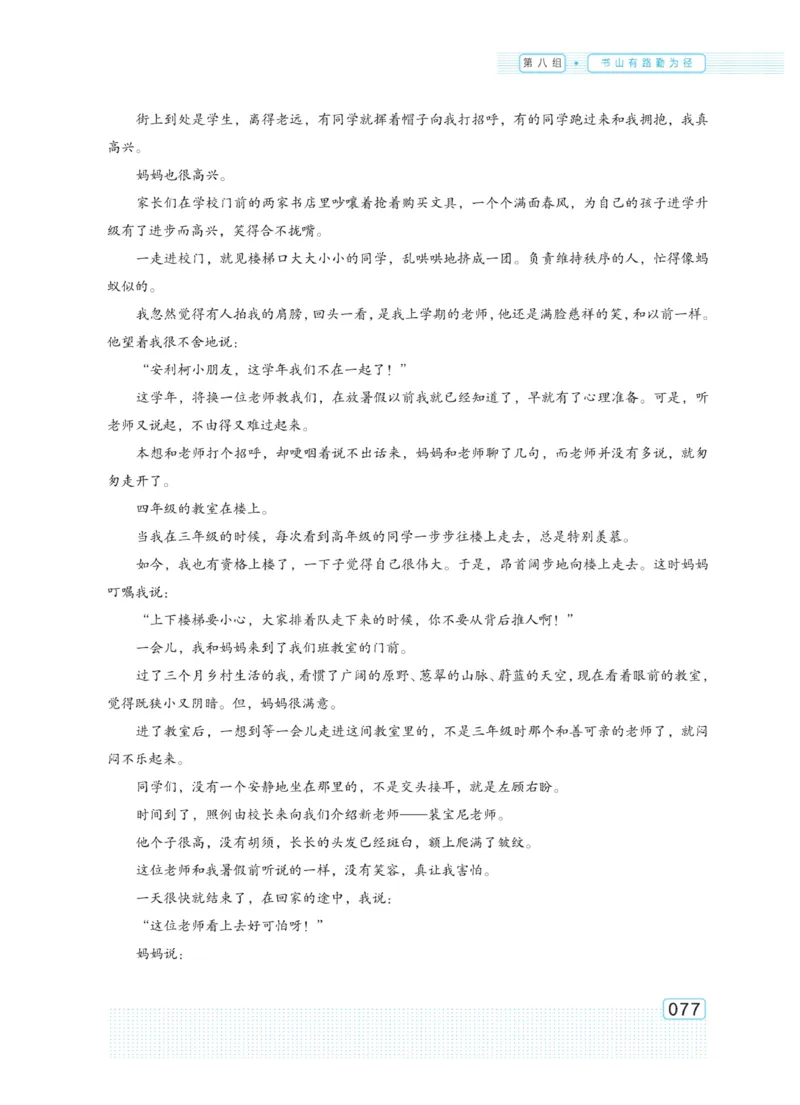 第八组 书山有路勤为径

街上到处是学生，离得老远，有同学就挥着帽子向我打招呼，有的同学跑过来和我拥抱，我真高兴。

妈妈也很高兴。

家长们在学校门前的两家书店里吵嚷着抢着购买文具，一个个满面春风，为自己的孩子进学升级有了进步而高兴，笑得合不拢嘴。

一走进校门，就见楼梯口大大小小的同学，乱哄哄地挤成一团。负责维持秩序的人，忙得像蚂蚁似的。

我忽然觉得有人拍我的肩膀，回头一看，是我上学期的老师，他还是满脸慈祥的笑，和以前一样。他望着我很不舍地说：

“安利柯小朋友，这学年我们不在一起了！”

这学年，将换一位老师教我们，在放暑假以前我就已经知道了，早就有了心理准备。可是，听老师又说起，不由得又难过起来。

本想和老师打个招呼，却哽咽着说不出话来，妈妈和老师聊了几句，而老师并没有多说，就匆匆走开了。

四年级的教室在楼上。

当我在三年级的时候，每次看到高年级的同学一步步往楼上走去，总是特别羡慕。

如今，我也有资格上楼了，一下子觉得自己很伟大。于是，昂首阔步地向楼上走去。这时妈妈叮嘱我说：

“上下楼梯要小心，大家排着队走下来的时候，你不要从背后推人啊！”

一会儿，我和妈妈来到了我们班教室的门前。

过了三个月乡村生活的我，看惯了广阔的原野、葱翠的山脉、蔚蓝的天空，现在看着眼前的教室，觉得既狭小又阴暗。但，妈妈很满意。

进了教室后，一想到等一会儿走进这间教室里的，不是三年级时那个和善可亲的老师了，就闷闷不乐起来。

同学们，没有一个安静地坐在那里的，不是交头接耳，就是左顾右盼。

时间到了，照例由校长来向我们介绍新老师——裴宝尼老师。

他个子很高，没有胡须，长长的头发已经斑白，额上爬满了皱纹。

这位老师和我暑假前听说的一样，没有笑容，真让我害怕。

一天很快就结束了，在回家的途中，我说：

“这位老师看上去好可怕呀！”

妈妈说：

077